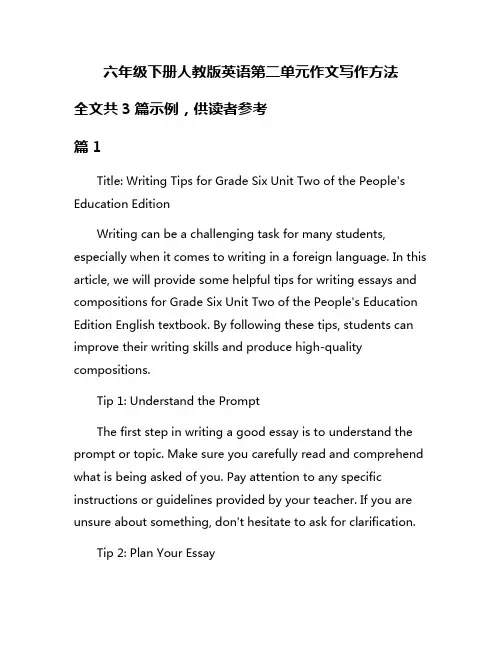 六年级下册人教版英语第二单元作文写作方法

全文共 3 篇示例，供读者参考

篇 1

Title: Writing Tips for Grade Six Unit Two of the People's Education Edition

Writing can be a challenging task for many students, especially when it comes to writing in a foreign language. In this article, we will provide some helpful tips for writing essays and compositions for Grade Six Unit Two of the People's Education Edition English textbook. By following these tips, students can improve their writing skills and produce high-quality compositions.

Tip 1: Understand the Prompt

The first step in writing a good essay is to understand the prompt or topic. Make sure you carefully read and comprehend what is being asked of you. Pay attention to any specific instructions or guidelines provided by your teacher. If you are unsure about something, don't hesitate to ask for clarification.

Tip 2: Plan Your Essay